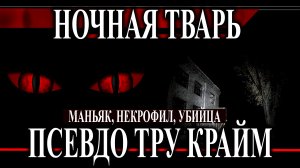 НОЧНАЯ ТВАРЬ

МАНЬЯК, НЕКРОФИЛ, УБИЙЦА

ПСЕВДО ТРУ КРАЙМ